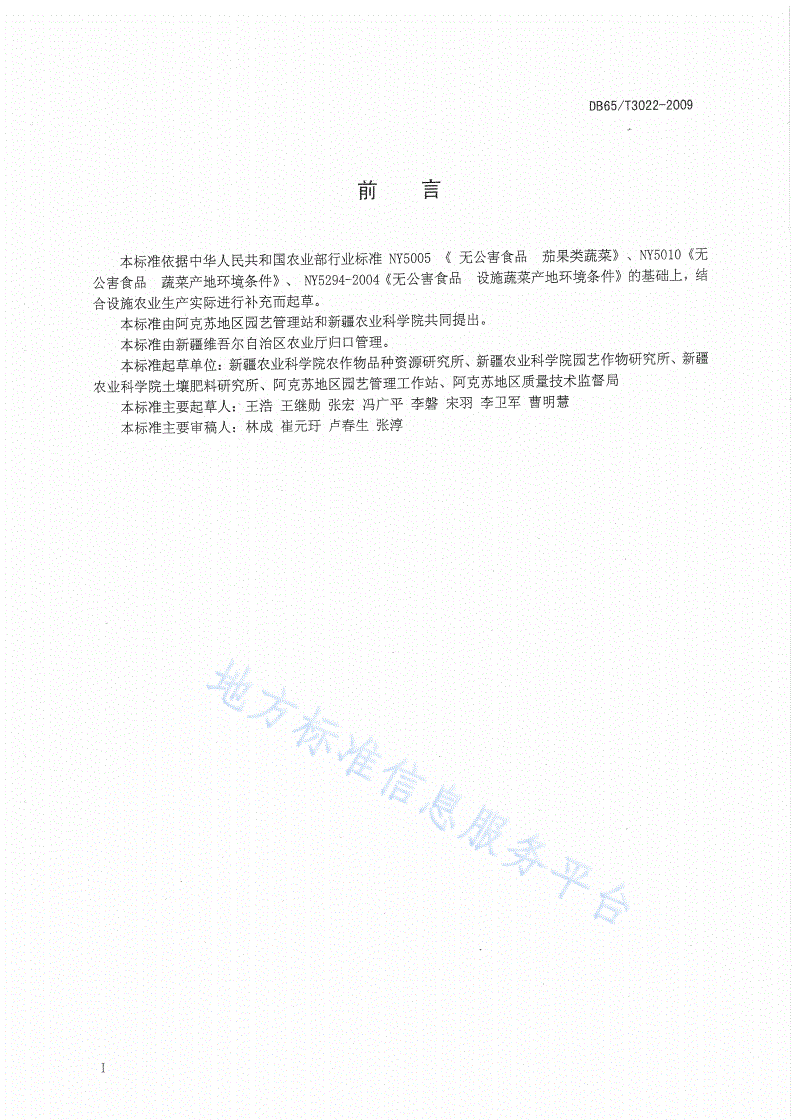 DB65/T3022-2009

前　言

本标准依据中华人民共和国农业部行业标准 NY5005 《 无公害食品　茄果类蔬菜》、NY5010《无公害食品　蔬菜产地环境条件》、 NY5294-2004《无公害食品　设施蔬菜产地环境条件》的基础上，结合设施农业生产实际进行补充而起草。

本标准由阿克苏地区园艺管理站和新疆农业科学院共同提出。

本标准由新疆维吾尔自治区农业厅归口管理。

本标准起草单位：新疆农业科学院农作物品种资源研究所、新疆农业科学院园艺作物研究所、新疆农业科学院土壤肥料研究所、阿克苏地区园艺管理工作站、阿克苏地区质量技术监督局

本标准主要起草人：王浩 王继勋 张宏 冯广平 李磐 宋羽 李卫军 曹明慧

本标准主要审稿人：林成 崔元玗 卢春生 张淳

地方标准信息服务平台

I